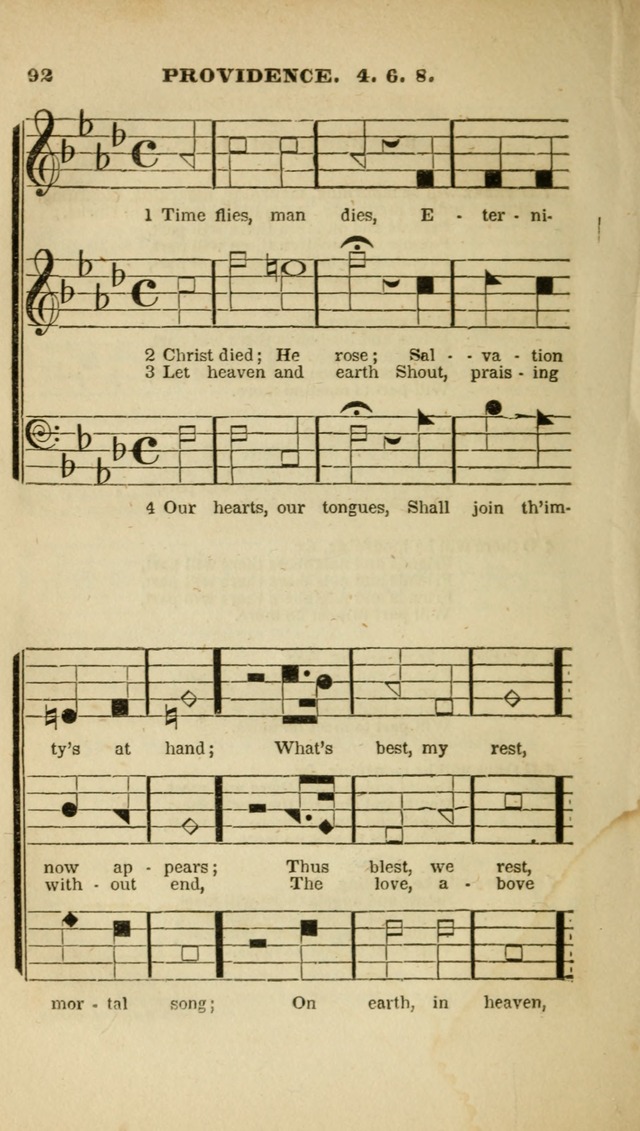 92 PROVIDENCE. 4. 6. 8.

1 Time flies, man dies, E - ter - ni-

2 Christ died; He rose; Sal - va - tion
3 Let heaven and earth Shout, prais - ing

4 Our hearts, our tongues, Shall join th'im-

ty's at hand; What's best, my rest,

now ap - pears; Thus blest, we rest,
with - out end, The love, a - bove

mor - tal song; On earth, in heaven,